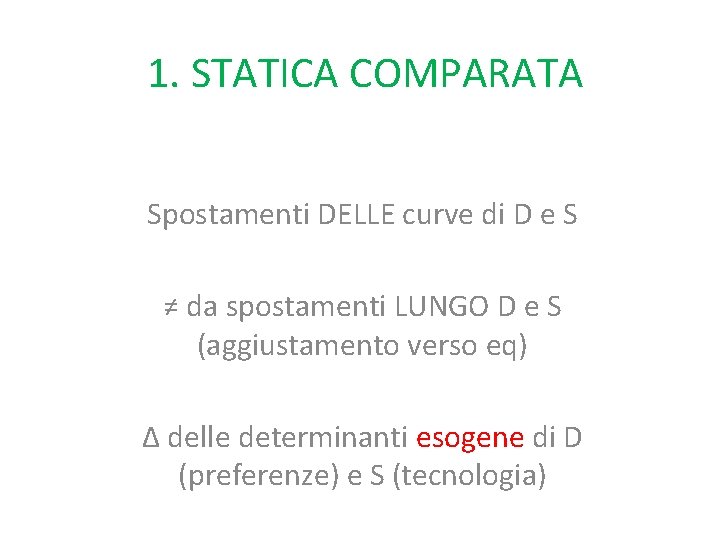 1. STATICA COMPARATA

Spostamenti DELLE curve di D e S

≠ da spostamenti LUNGO D e S (aggiustamento verso eq)

Δ delle determinanti esogene di D (preferenze) e S (tecnologia)